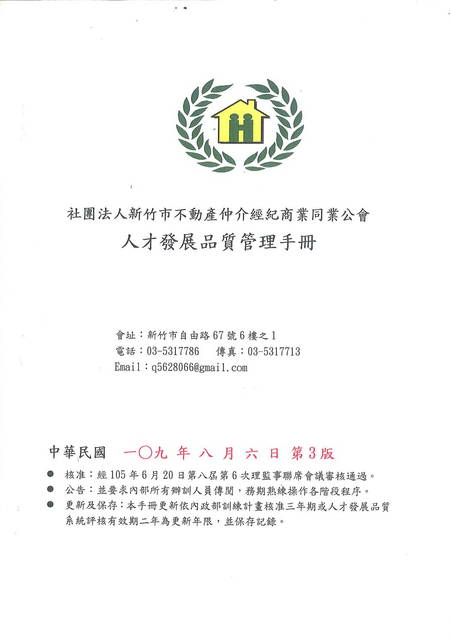 社團法人新竹市不動產仲介經紀商業同業公會
人才發展品質管理手冊

會址：新竹市自由路67號6樓之1
電話：03-5317786　傳真：03-5317713
Email：q5628066@gmail.com

中華民國　一〇九 年 八 月 六 日 第3版

● 核准：經105年6月20日第八屆第6次理監事聯席會議審核通過。
● 公告：並要求內部所有辦訓人員傳閱，務期熟練操作各階段程序。
● 更新及保存：本手冊更新依內政部訓練計畫核准三年期或人才發展品質系統評核有效期二年為更新年限，並保存記錄。